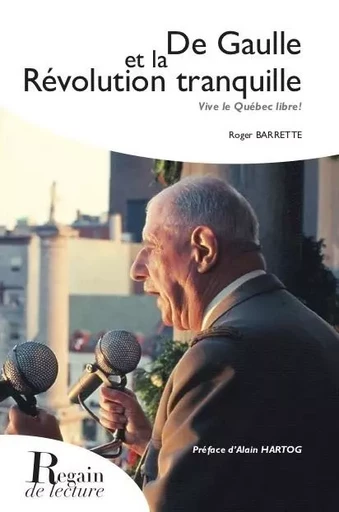 De Gaulle
et la
Révolution tranquille

Vive le Québec libre!

Roger BARRETTE

Préface d'Alain HARTOG

Regain
de lecture